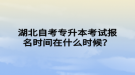 湖北自考专升本考试报名时间在什么时候?